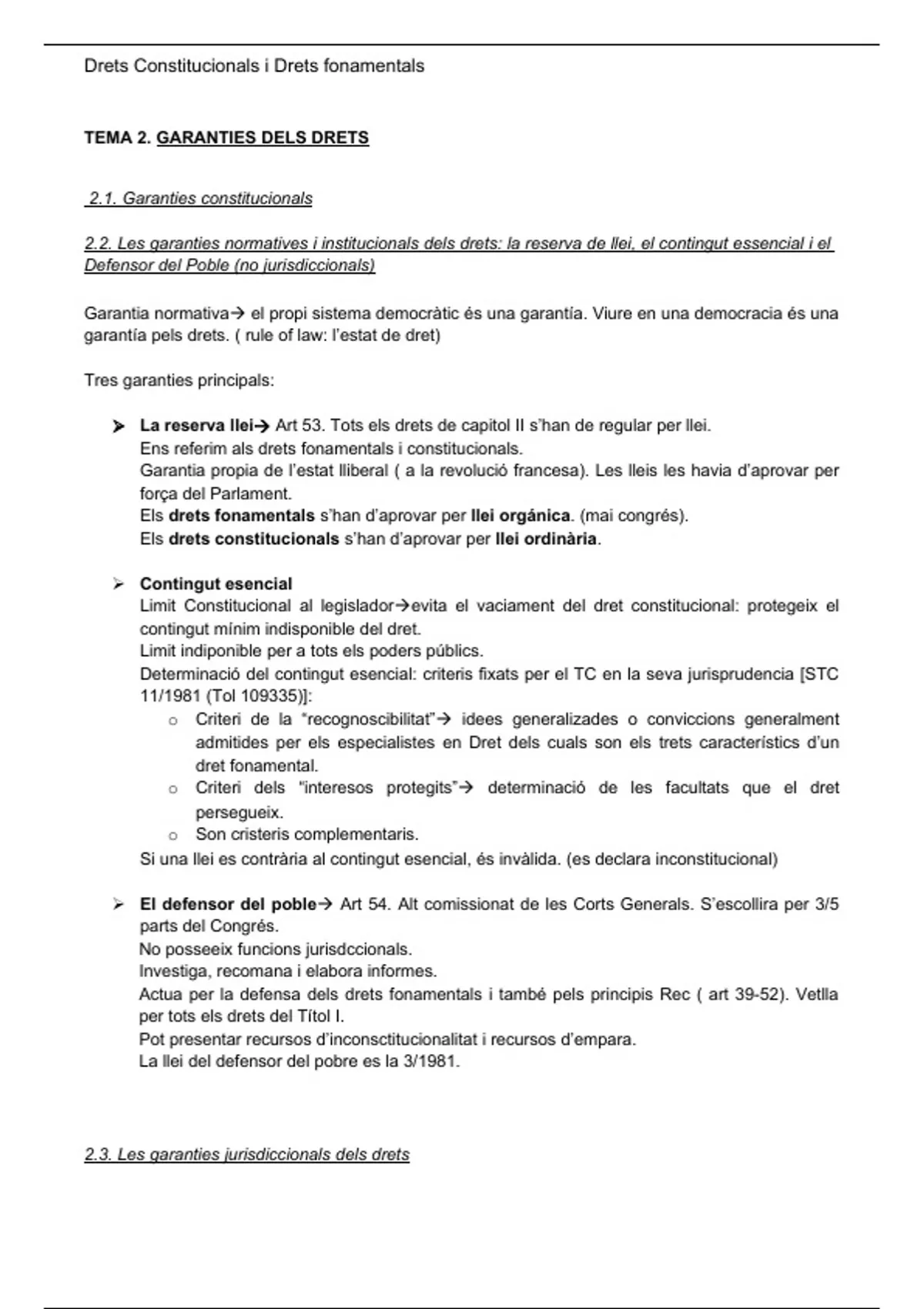 Drets Constitucionals i Drets fonamentals

TEMA 2. GARANTIES DELS DRETS

2.1. Garanties constitucionals

2.2. Les garanties normatives i institucionals dels drets: la reserva de llei, el contingut essencial i el Defensor del Poble (no jurisdiccionals)

Garantia normativa→ el propi sistema democràtic és una garantía. Viure en una democracia és una garantía pels drets. ( rule of law: l'estat de dret)

Tres garanties principals:

➤ La reserva llei→ Art 53. Tots els drets de capitol II s'han de regular per llei.
Ens referim als drets fonamentals i constitucionals.
Garantia propia de l'estat lliberal ( a la revolució francesa). Les lleis les havia d'aprovar per força del Parlament.
Els drets fonamentals s'han d'aprovar per llei orgánica. (mai congrés).
Els drets constitucionals s'han d'aprovar per llei ordinària.

➤ Contingut esencial
Limit Constitucional al legislador→evita el vaciament del dret constitucional: protegeix el contingut mínim indisponible del dret.
Limit indiponible per a tots els poders públics.
Determinació del contingut esencial: criteris fixats per el TC en la seva jurisprudencia [STC 11/1981 (Tol 109335)]:
○ Criteri de la "recognoscibilitat"→ idees generalizades o conviccions generalment admitides per els especialistes en Dret dels cuals son els trets característics d'un dret fonamental.
○ Criteri dels "interesos protegits"→ determinació de les facultats que el dret persegueix.
○ Son cristeris complementaris.
Si una llei es contrària al contingut esencial, és invàlida. (es declara inconstitucional)

➤ El defensor del poble→ Art 54. Alt comissionat de les Corts Generals. S'escollira per 3/5 parts del Congrés.
No posseeix funcions jurisdccionals.
Investiga, recomana i elabora informes.
Actua per la defensa dels drets fonamentals i també pels principis Rec ( art 39-52). Vetlla per tots els drets del Títol I.
Pot presentar recursos d'inconsctitucionalitat i recursos d'empara.
La llei del defensor del pobre es la 3/1981.

2.3. Les garanties jurisdiccionals dels drets